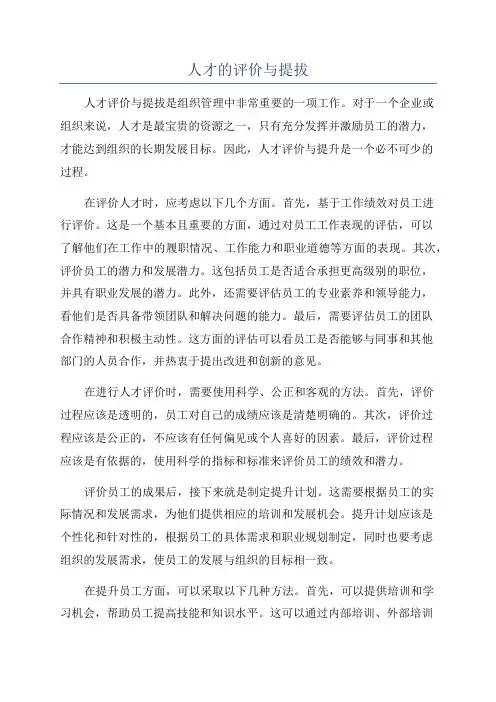 人才的评价与提拔

人才评价与提拔是组织管理中非常重要的一项工作。对于一个企业或组织来说，人才是最宝贵的资源之一，只有充分发挥并激励员工的潜力，才能达到组织的长期发展目标。因此，人才评价与提升是一个必不可少的过程。

在评价人才时，应考虑以下几个方面。首先，基于工作绩效对员工进行评价。这是一个基本且重要的方面，通过对员工工作表现的评估，可以了解他们在工作中的履职情况、工作能力和职业道德等方面的表现。其次，评价员工的潜力和发展潜力。这包括员工是否适合承担更高级别的职位，并具有职业发展的潜力。此外，还需要评估员工的专业素养和领导能力，看他们是否具备带领团队和解决问题的能力。最后，需要评估员工的团队合作精神和积极主动性。这方面的评估可以看员工是否能够与同事和其他部门的人员合作，并热衷于提出改进和创新的意见。

在进行人才评价时，需要使用科学、公正和客观的方法。首先，评价过程应该是透明的，员工对自己的成绩应该是清楚明确的。其次，评价过程应该是公正的，不应该有任何偏见或个人喜好的因素。最后，评价过程应该是有依据的，使用科学的指标和标准来评价员工的绩效和潜力。

评价员工的成果后，接下来就是制定提升计划。这需要根据员工的实际情况和发展需求，为他们提供相应的培训和发展机会。提升计划应该是个性化和针对性的，根据员工的具体需求和职业规划制定，同时也要考虑组织的发展需求，使员工的发展与组织的目标相一致。

在提升员工方面，可以采取以下几种方法。首先，可以提供培训和学习机会，帮助员工提高技能和知识水平。这可以通过内部培训、外部培训